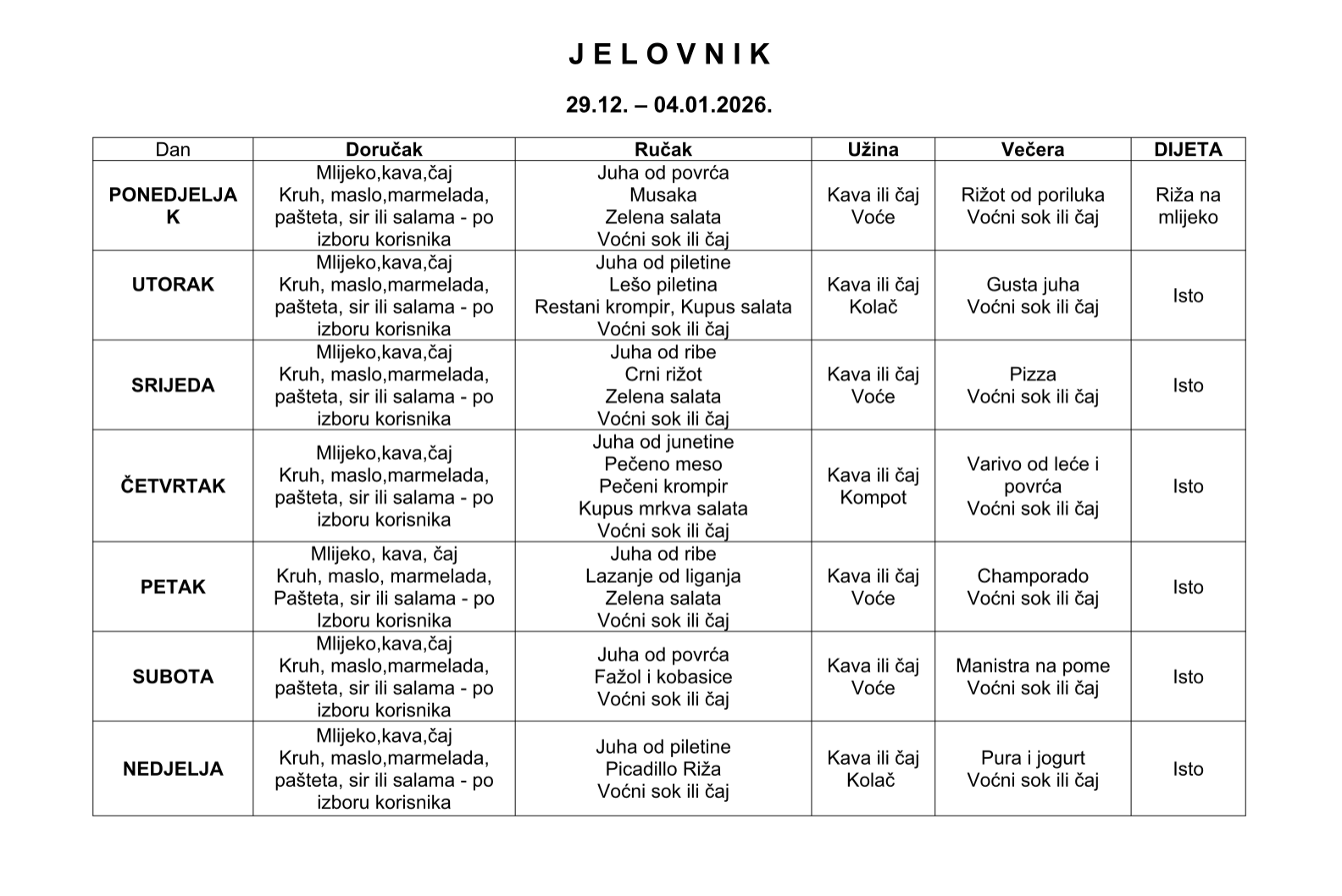 J E L O V N I K

29.12. – 04.01.2026.

| Dan | Doručak | Ručak | Užina | Večera | DIJETA |
|---|---|---|---|---|---|
| PONEDJELJAK | Mlijeko,kava,čaj Kruh, maslo,marmelada, pašteta, sir ili salama - po izboru korisnika | Juha od povrća Musaka Zelena salata Voćni sok ili čaj | Kava ili čaj Voće | Rižot od poriluka Voćni sok ili čaj | Riža na mlijeko |
| UTORAK | Mlijeko,kava,čaj Kruh, maslo,marmelada, pašteta, sir ili salama - po izboru korisnika | Juha od piletine Lešo piletina Restani krompir, Kupus salata Voćni sok ili čaj | Kava ili čaj Kolač | Gusta juha Voćni sok ili čaj | Isto |
| SRIJEDA | Mlijeko,kava,čaj Kruh, maslo,marmelada, pašteta, sir ili salama - po izboru korisnika | Juha od ribe Crni rižot Zelena salata Voćni sok ili čaj | Kava ili čaj Voće | Pizza Voćni sok ili čaj | Isto |
| ČETVRTAK | Mlijeko,kava,čaj Kruh, maslo,marmelada, pašteta, sir ili salama - po izboru korisnika | Juha od junetine Pečeno meso Pečeni krompir Kupus mrkva salata Voćni sok ili čaj | Kava ili čaj Kompot | Varivo od leće i povrća Voćni sok ili čaj | Isto |
| PETAK | Mlijeko, kava, čaj Kruh, maslo, marmelada, Pašteta, sir ili salama - po Izboru korisnika | Juha od ribe Lazanje od liganja Zelena salata Voćni sok ili čaj | Kava ili čaj Voće | Champorado Voćni sok ili čaj | Isto |
| SUBOTA | Mlijeko,kava,čaj Kruh, maslo,marmelada, pašteta, sir ili salama - po izboru korisnika | Juha od povrća Fažol i kobasice Voćni sok ili čaj | Kava ili čaj Voće | Manistra na pome Voćni sok ili čaj | Isto |
| NEDJELJA | Mlijeko,kava,čaj Kruh, maslo,marmelada, pašteta, sir ili salama - po izboru korisnika | Juha od piletine Picadillo Riža Voćni sok ili čaj | Kava ili čaj Kolač | Pura i jogurt Voćni sok ili čaj | Isto |